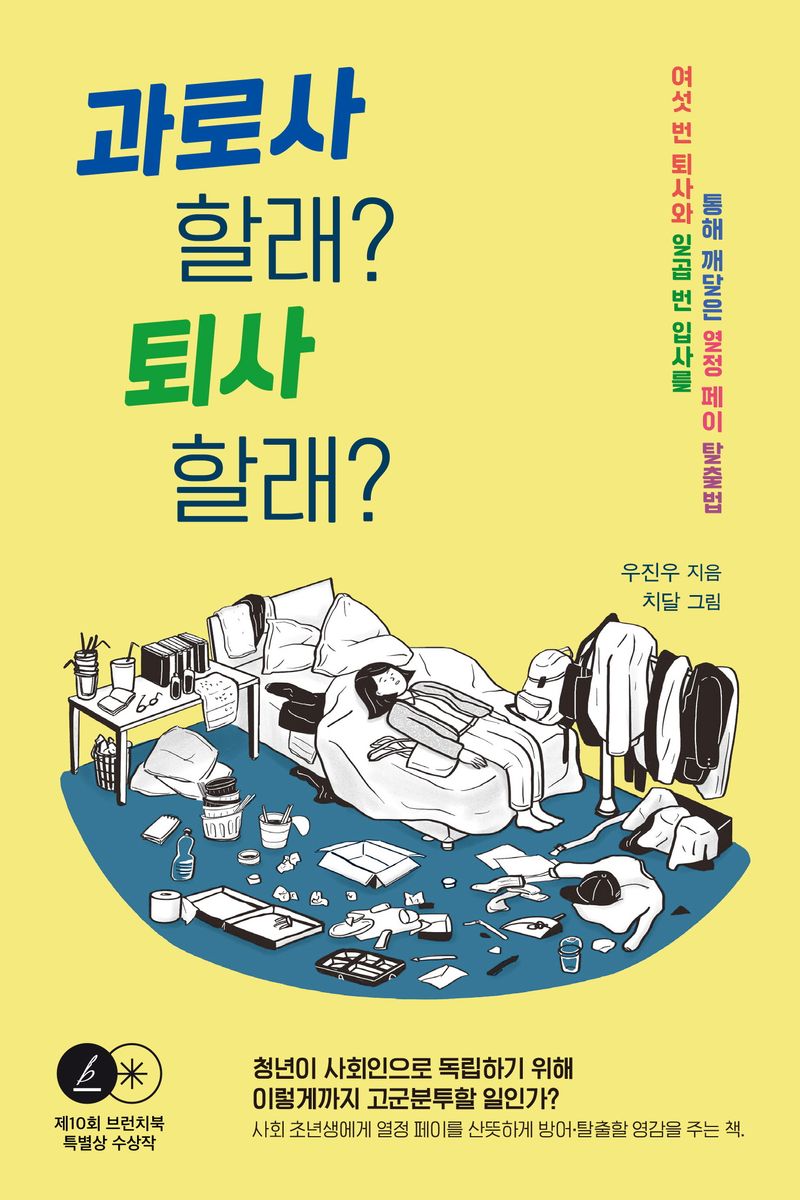 과로사
할래?
퇴사
할래?

여섯 번 퇴사와 일곱 번 입사를
통해 깨달은 열정 페이 탈출법

우진우 지음
치달 그림

제10회 브런치북
특별상 수상작

청년이 사회인으로 독립하기 위해
이렇게까지 고군분투할 일인가?
사회 초년생에게 열정 페이를 산뜻하게 방어·탈출할 영감을 주는 책.